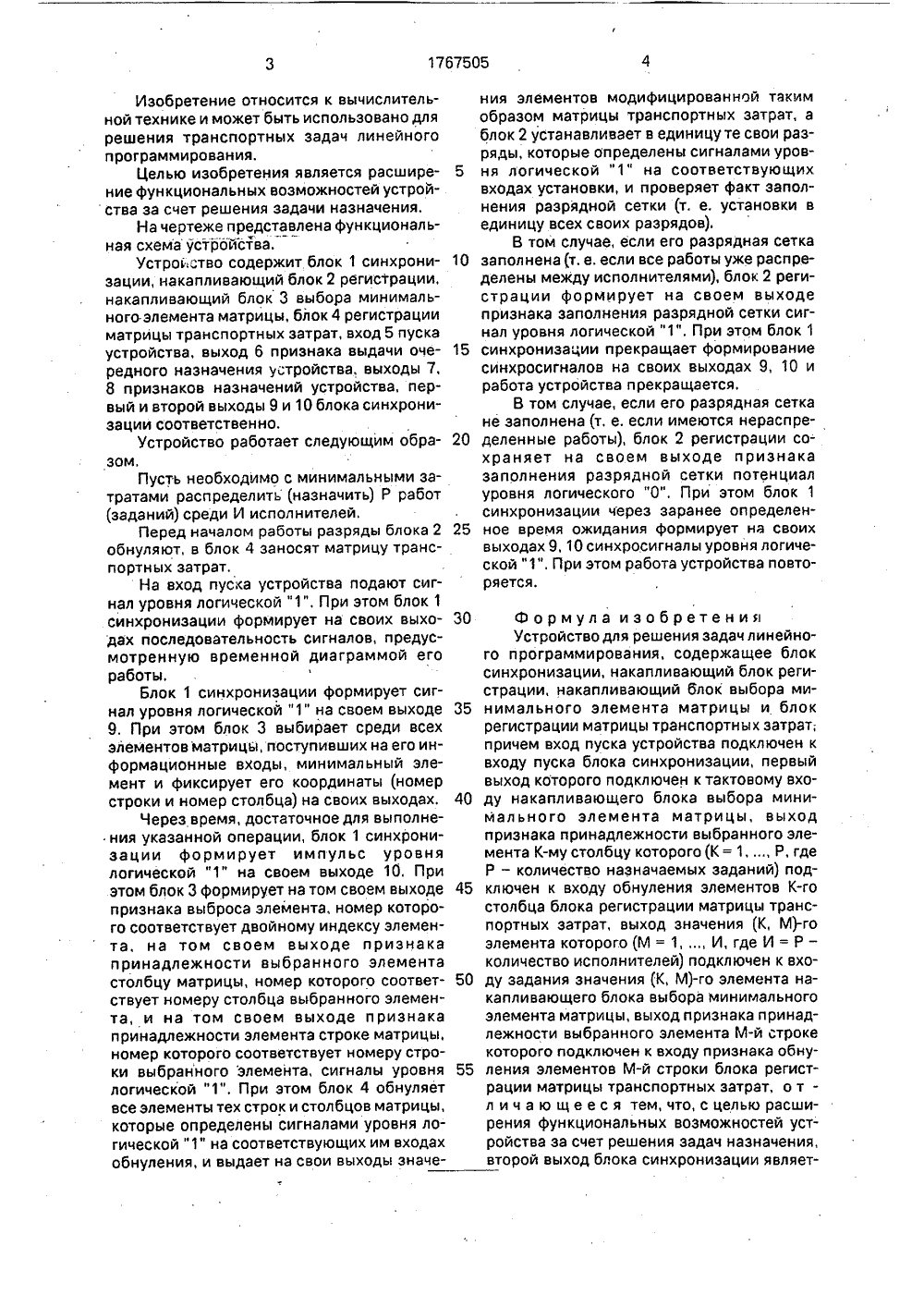 3 1767505 4

Изобретение относится к вычислительной технике и может быть использовано для решения транспортных задач линейного программирования.

Целью изобретения является расширение функциональных возможностей устройства за счет решения задачи назначения.

На чертеже представлена функциональная схема устройства.

Устройство содержит блок 1 синхронизации, накапливающий блок 2 регистрации, накапливающий блок 3 выбора минимального элемента матрицы, блок 4 регистрации матрицы транспортных затрат, вход 5 пуска устройства, выход 6 признака выдачи очередного назначения устройства, выходы 7, 8 признаков назначений устройства, первый и второй выходы 9 и 10 блока синхронизации соответственно.

Устройство работает следующим образом.

Пусть необходимо с минимальными затратами распределить (назначить) Р работ (заданий) среди И исполнителей.

Перед началом работы разряды блока 2 обнуляют, в блок 4 заносят матрицу транспортных затрат.

На вход пуска устройства подают сигнал уровня логической "1". При этом блок 1 синхронизации формирует на своих выходах последовательность сигналов, предусмотренную временной диаграммой его работы.

Блок 1 синхронизации формирует сигнал уровня логической "1" на своем выходе 9. При этом блок 3 выбирает среди всех элементов матрицы, поступивших на его информационные входы, минимальный элемент и фиксирует его координаты (номер строки и номер столбца) на своих выходах.

Через время, достаточное для выполнения указанной операции, блок 1 синхронизации формирует импульс уровня логической "1" на своем выходе 10. При этом блок 3 формирует на том своем выходе признака выброса элемента, номер которого соответствует двойному индексу элемента, на том своем выходе признака принадлежности выбранного элемента столбцу матрицы, номер которого соответствует номеру столбца выбранного элемента, и на том своем выходе признака принадлежности элемента строке матрицы, номер которого соответствует номеру строки выбранного элемента, сигналы уровня логической "1". При этом блок 4 обнуляет все элементы тех строк и столбцов матрицы, которые определены сигналами уровня логической "1" на соответствующих им входах обнуления, и выдает на свои выходы значения элементов модифицированной таким образом матрицы транспортных затрат, а блок 2 устанавливает в единицу те свои разряды, которые определены сигналами уровня логической "1" на соответствующих входах установки, и проверяет факт заполнения разрядной сетки (т. е. установки в единицу всех своих разрядов).

В том случае, если его разрядная сетка заполнена (т. е. если все работы уже распределены между исполнителями), блок 2 регистрации формирует на своем выходе признака заполнения разрядной сетки сигнал уровня логической "1". При этом блок 1 синхронизации прекращает формирование синхросигналов на своих выходах 9, 10 и работа устройства прекращается.

В том случае, если его разрядная сетка не заполнена (т. е. если имеются нераспределенные работы), блок 2 регистрации сохраняет на своем выходе признака заполнения разрядной сетки потенциал уровня логического "0". При этом блок 1 синхронизации через заранее определенное время ожидания формирует на своих выходах 9, 10 синхросигналы уровня логической "1". При этом работа устройства повторяется.

Формула изобретения

Устройство для решения задач линейного программирования, содержащее блок синхронизации, накапливающий блок регистрации, накапливающий блок выбора минимального элемента матрицы и блок регистрации матрицы транспортных затрат, причем вход пуска устройства подключен к входу пуска блока синхронизации, первый выход которого подключен к тактовому входу накапливающего блока выбора минимального элемента матрицы, выход признака принадлежности выбранного элемента К-му столбцу которого (К = 1, ..., Р, где Р – количество назначаемых заданий) подключен к входу обнуления элементов К-го столбца блока регистрации матрицы транспортных затрат, выход значения (К, М)-го элемента которого (М = 1, ..., И, где И = Р – количество исполнителей) подключен к входу задания значения (К, М)-го элемента накапливающего блока выбора минимального элемента матрицы, выход признака принадлежности выбранного элемента М-й строке которого подключен к входу признака обнуления элементов М-й строки блока регистрации матрицы транспортных затрат, отличающееся тем, что, с целью расширения функциональных возможностей устройства за счет решения задач назначения, второй выход блока синхронизации являет-

5
10
15
20
25
30
35
40
45
50
55